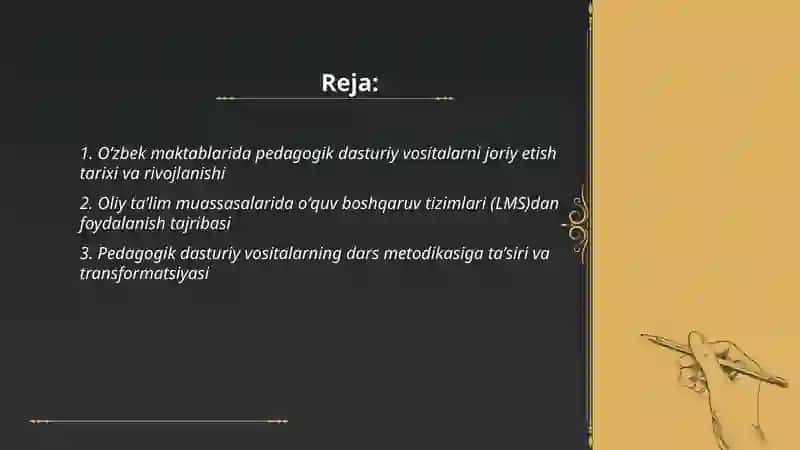 Reja:

1. O'zbek maktablarida pedagogik dasturiy vositalarni joriy etish tarixi va rivojlanishi

2. Oliy ta'lim muassasalarida o'quv boshqaruv tizimlari (LMS)dan foydalanish tajribasi

3. Pedagogik dasturiy vositalarning dars metodikasiga ta'siri va transformatsiyasi